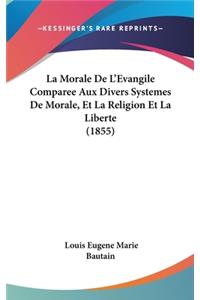 —KESSINGER'S RARE REPRINTS—

La Morale De L'Evangile Comparee Aux Divers Systemes De Morale, Et La Religion Et La Liberte
(1855)

Louis Eugene Marie
Bautain